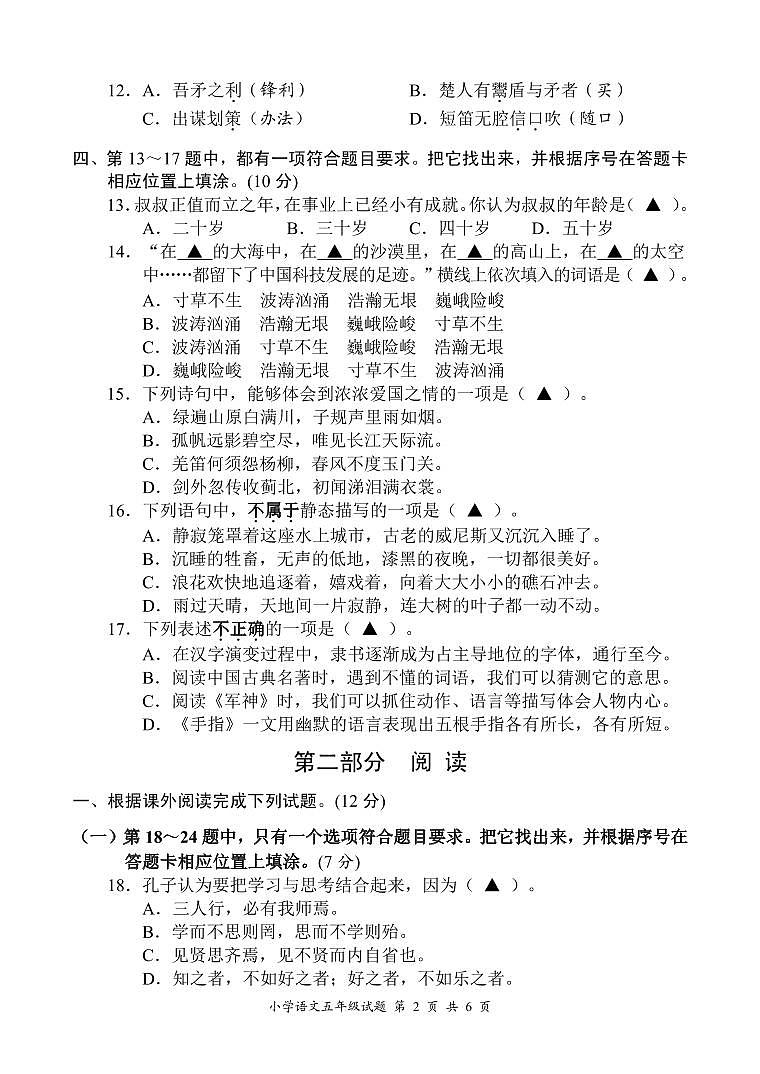 12．A．吾矛之利（锋利）　　　　　B．楚人有鬻盾与矛者（买）
C．出谋划策（办法）　　　　　D．短笛无腔信口吹（随口）

四、第 13～17 题中，都有一项符合题目要求。把它找出来，并根据序号在答题卡相应位置上填涂。(10 分)

13．叔叔正值而立之年，在事业上已经小有成就。你认为叔叔的年龄是（ ▲ ）。
A．二十岁　　B．三十岁　　C．四十岁　　D．五十岁

14．“在 ▲ 的大海中，在 ▲ 的沙漠里，在 ▲ 的高山上，在 ▲ 的太空中……都留下了中国科技发展的足迹。”横线上依次填入的词语是（ ▲ ）。
A．寸草不生　波涛汹涌　浩瀚无垠　巍峨险峻
B．波涛汹涌　浩瀚无垠　巍峨险峻　寸草不生
C．波涛汹涌　寸草不生　巍峨险峻　浩瀚无垠
D．巍峨险峻　浩瀚无垠　寸草不生　波涛汹涌

15．下列诗句中，能够体会到浓浓爱国之情的一项是（ ▲ ）。
A．绿遍山原白满川，子规声里雨如烟。
B．孤帆远影碧空尽，唯见长江天际流。
C．羌笛何须怨杨柳，春风不度玉门关。
D．剑外忽传收蓟北，初闻涕泪满衣裳。

16．下列语句中，不属于静态描写的一项是（ ▲ ）。
A．静寂笼罩着这座水上城市，古老的威尼斯又沉沉入睡了。
B．沉睡的牲畜，无声的低地，漆黑的夜晚，一切都很美好。
C．浪花欢快地追逐着，嬉戏着，向着大大小小的礁石冲去。
D．雨过天晴，天地间一片寂静，连大树的叶子都一动不动。

17．下列表述不正确的一项是（ ▲ ）。
A．在汉字演变过程中，隶书逐渐成为占主导地位的字体，通行至今。
B．阅读中国古典名著时，遇到不懂的词语，我们可以猜测它的意思。
C．阅读《军神》时，我们可以抓住动作、语言等描写体会人物内心。
D．《手指》一文用幽默的语言表现出五根手指各有所长，各有所短。

第二部分　阅　读

一、根据课外阅读完成下列试题。(12 分)

（一）第 18～24 题中，只有一个选项符合题目要求。把它找出来，并根据序号在答题卡相应位置上填涂。(7 分)

18．孔子认为要把学习与思考结合起来，因为（ ▲ ）。
A．三人行，必有我师焉。
B．学而不思则罔，思而不学则殆。
C．见贤思齐焉，见不贤而内自省也。
D．知之者，不如好之者；好之者，不如乐之者。

小学语文五年级试题 第 2 页 共 6 页